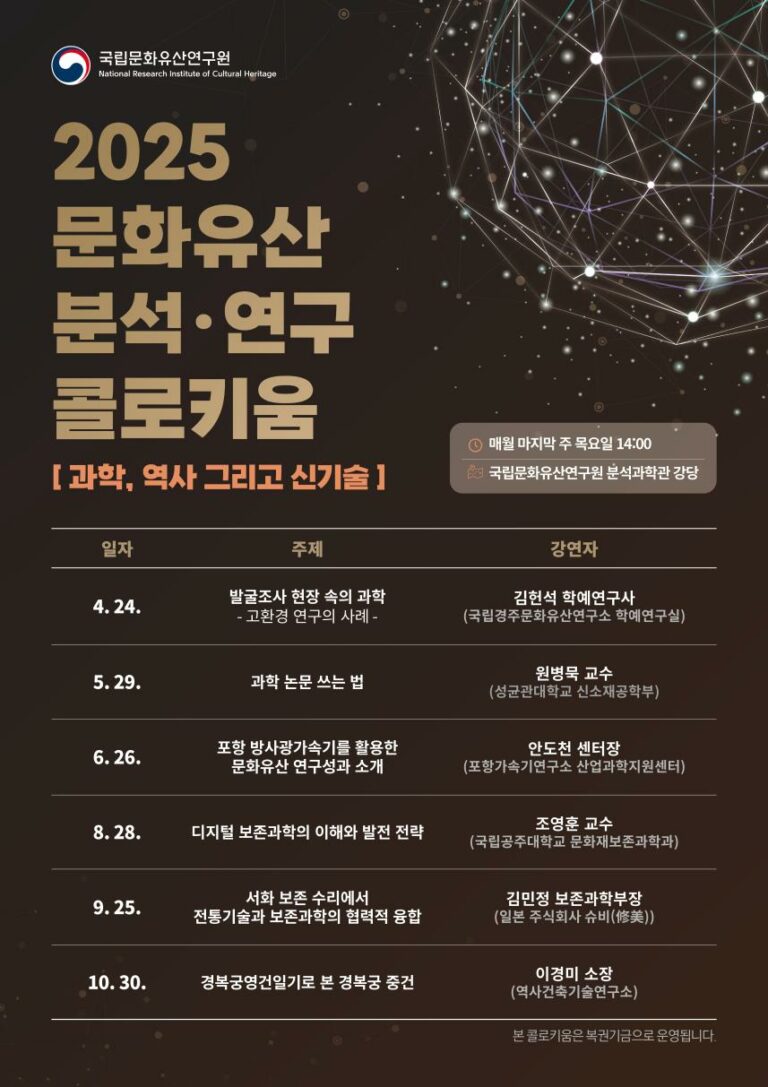 국립문화유산연구원
National Research Institute of Cultural Heritage

2025
문화유산
분석·연구
콜로키움

[ 과학, 역사 그리고 신기술 ]

매월 마지막 주 목요일 14:00
국립문화유산연구원 분석과학관 강당

| 일자 | 주제 | 강연자 |
|---|---|---|
| 4. 24. | 발굴조사 현장 속의 과학 - 고환경 연구의 사례 - | 김헌석 학예연구사 (국립경주문화유산연구소 학예연구실) |
| 5. 29. | 과학 논문 쓰는 법 | 원병묵 교수 (성균관대학교 신소재공학부) |
| 6. 26. | 포항 방사광가속기를 활용한 문화유산 연구성과 소개 | 안도천 센터장 (포항가속기연구소 산업과학지원센터) |
| 8. 28. | 디지털 보존과학의 이해와 발전 전략 | 조영훈 교수 (국립공주대학교 문화재보존과학과) |
| 9. 25. | 서화 보존 수리에서 전통기술과 보존과학의 협력적 융합 | 김민정 보존과학부장 (일본 주식회사 슈비(修美)) |
| 10. 30. | 경복궁영건일기로 본 경복궁 중건 | 이경미 소장 (역사건축기술연구소) |

본 콜로키움은 복권기금으로 운영됩니다.